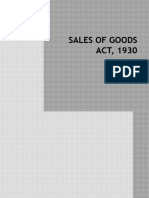 SALES OF GOODS
ACT, 1930

PDF